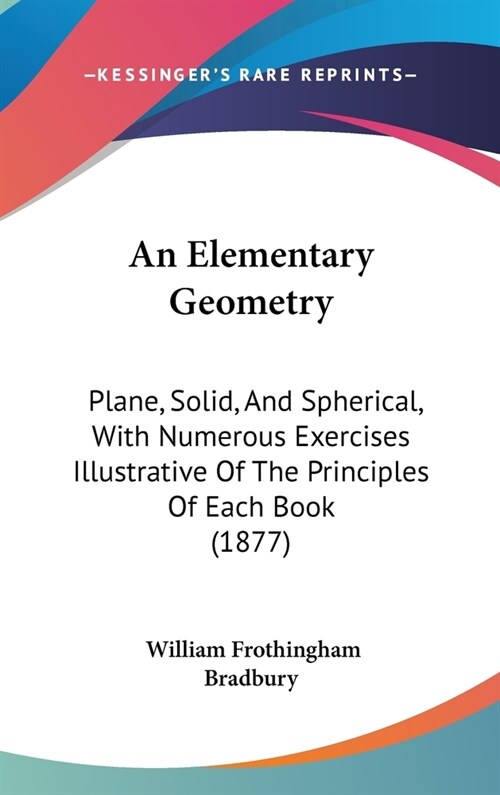 —KESSINGER'S RARE REPRINTS—

An Elementary Geometry

Plane, Solid, And Spherical, With Numerous Exercises Illustrative Of The Principles Of Each Book (1877)

William Frothingham Bradbury